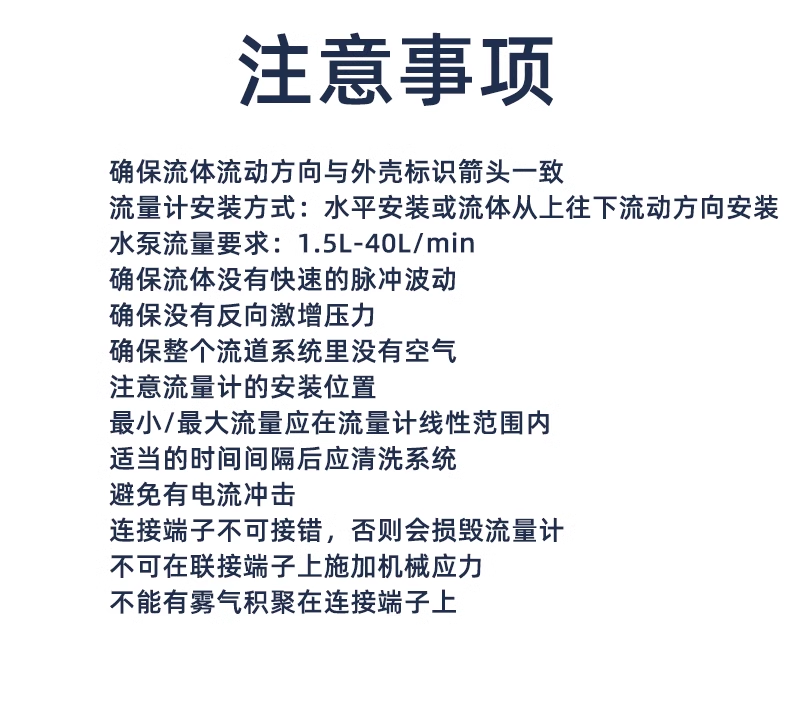 注意事项

确保流体流动方向与外壳标识箭头一致
流量计安装方式：水平安装或流体从上往下流动方向安装
水泵流量要求：1.5L-40L/min
确保流体没有快速的脉冲波动
确保没有反向激增压力
确保整个流道系统里没有空气
注意流量计的安装位置
最小/最大流量应在流量计线性范围内
适当的时间间隔后应清洗系统
避免有电流冲击
连接端子不可接错，否则会损毁流量计
不可在联接端子上施加机械应力
不能有雾气积聚在连接端子上